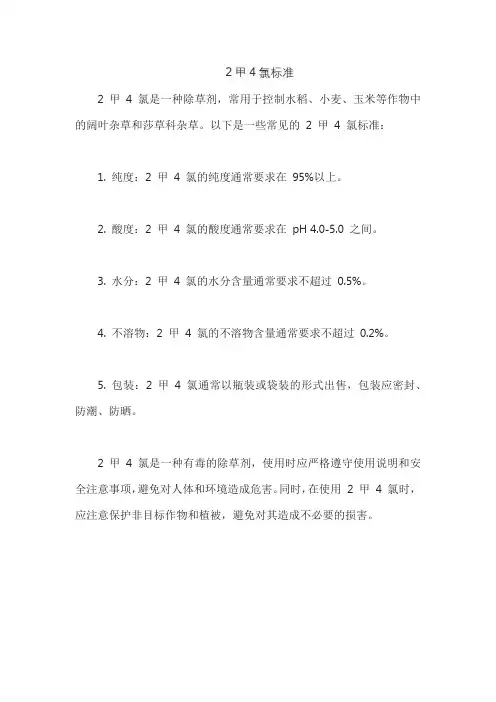 2 甲 4 氯标准

2 甲 4 氯是一种除草剂，常用于控制水稻、小麦、玉米等作物中的阔叶杂草和莎草科杂草。以下是一些常见的 2 甲 4 氯标准：

1. 纯度：2 甲 4 氯的纯度通常要求在 95%以上。

2. 酸度：2 甲 4 氯的酸度通常要求在 pH 4.0-5.0 之间。

3. 水分：2 甲 4 氯的水分含量通常要求不超过 0.5%。

4. 不溶物：2 甲 4 氯的不溶物含量通常要求不超过 0.2%。

5. 包装：2 甲 4 氯通常以瓶装或袋装的形式出售，包装应密封、防潮、防晒。

2 甲 4 氯是一种有毒的除草剂，使用时应严格遵守使用说明和安全注意事项，避免对人体和环境造成危害。同时，在使用 2 甲 4 氯时，应注意保护非目标作物和植被，避免对其造成不必要的损害。